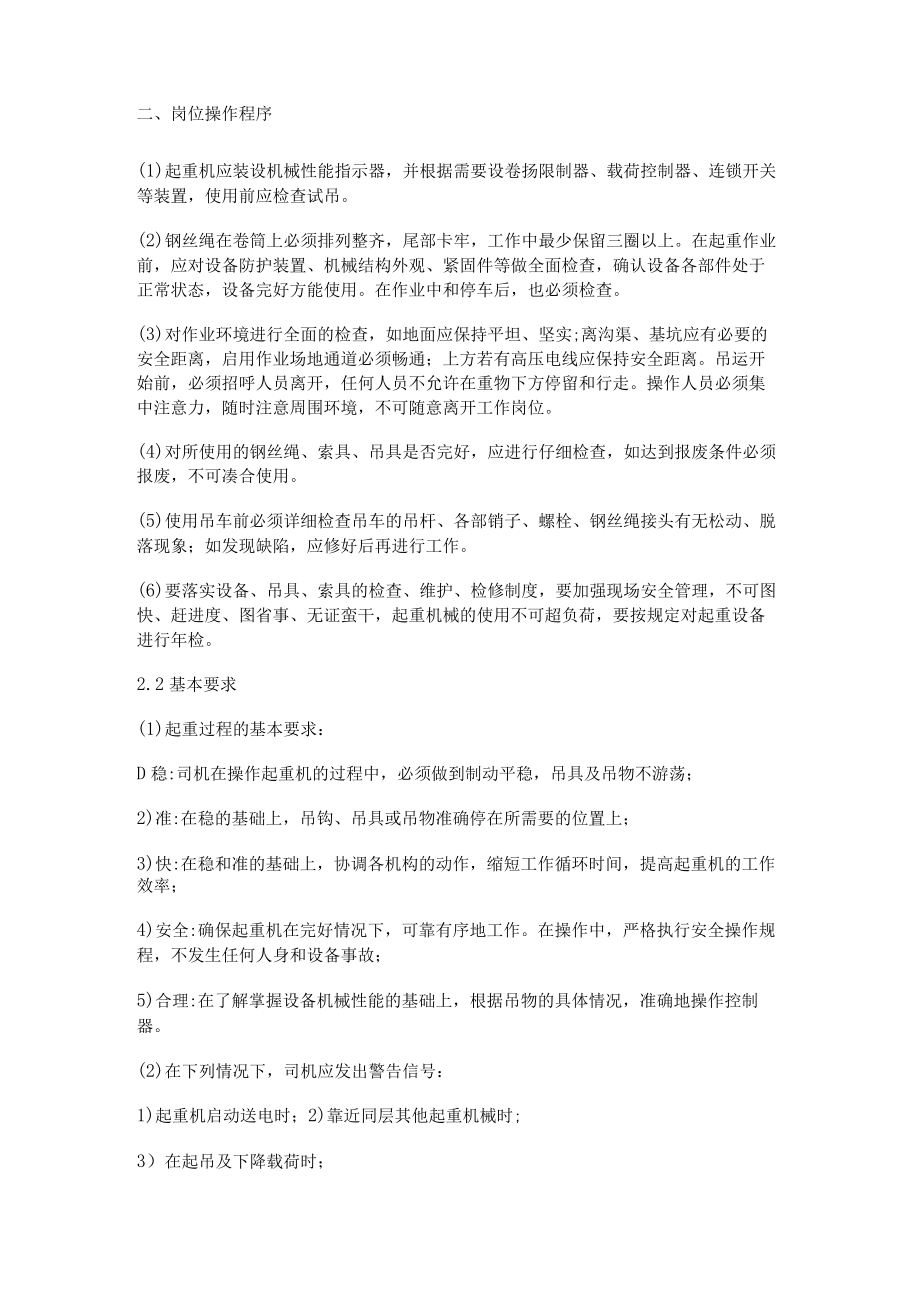 二、岗位操作程序

(1)起重机应装设机械性能指示器，并根据需要设卷扬限制器、载荷控制器、连锁开关等装置，使用前应检查试吊。

(2)钢丝绳在卷筒上必须排列整齐，尾部卡牢，工作中最少保留三圈以上。在起重作业前，应对设备防护装置、机械结构外观、紧固件等做全面检查，确认设备各部件处于正常状态，设备完好方能使用。在作业中和停车后，也必须检查。

(3)对作业环境进行全面的检查，如地面应保持平坦、坚实;离沟渠、基坑应有必要的安全距离，启用作业场地通道必须畅通；上方若有高压电线应保持安全距离。吊运开始前，必须招呼人员离开，任何人员不允许在重物下方停留和行走。操作人员必须集中注意力，随时注意周围环境，不可随意离开工作岗位。

(4)对所使用的钢丝绳、索具、吊具是否完好，应进行仔细检查，如达到报废条件必须报废，不可凑合使用。

(5)使用吊车前必须详细检查吊车的吊杆、各部销子、螺栓、钢丝绳接头有无松动、脱落现象；如发现缺陷，应修好后再进行工作。

(6)要落实设备、吊具、索具的检查、维护、检修制度，要加强现场安全管理，不可图快、赶进度、图省事、无证蛮干，起重机械的使用不可超负荷，要按规定对起重设备进行年检。

2.2基本要求

(1)起重过程的基本要求：

D稳:司机在操作起重机的过程中，必须做到制动平稳，吊具及吊物不游荡；

2)准:在稳的基础上，吊钩、吊具或吊物准确停在所需要的位置上；

3)快:在稳和准的基础上，协调各机构的动作，缩短工作循环时间，提高起重机的工作效率；

4)安全:确保起重机在完好情况下，可靠有序地工作。在操作中，严格执行安全操作规程，不发生任何人身和设备事故；

5)合理:在了解掌握设备机械性能的基础上，根据吊物的具体情况，准确地操作控制器。

(2)在下列情况下，司机应发出警告信号：

1)起重机启动送电时；2)靠近同层其他起重机械时;

3）在起吊及下降载荷时；